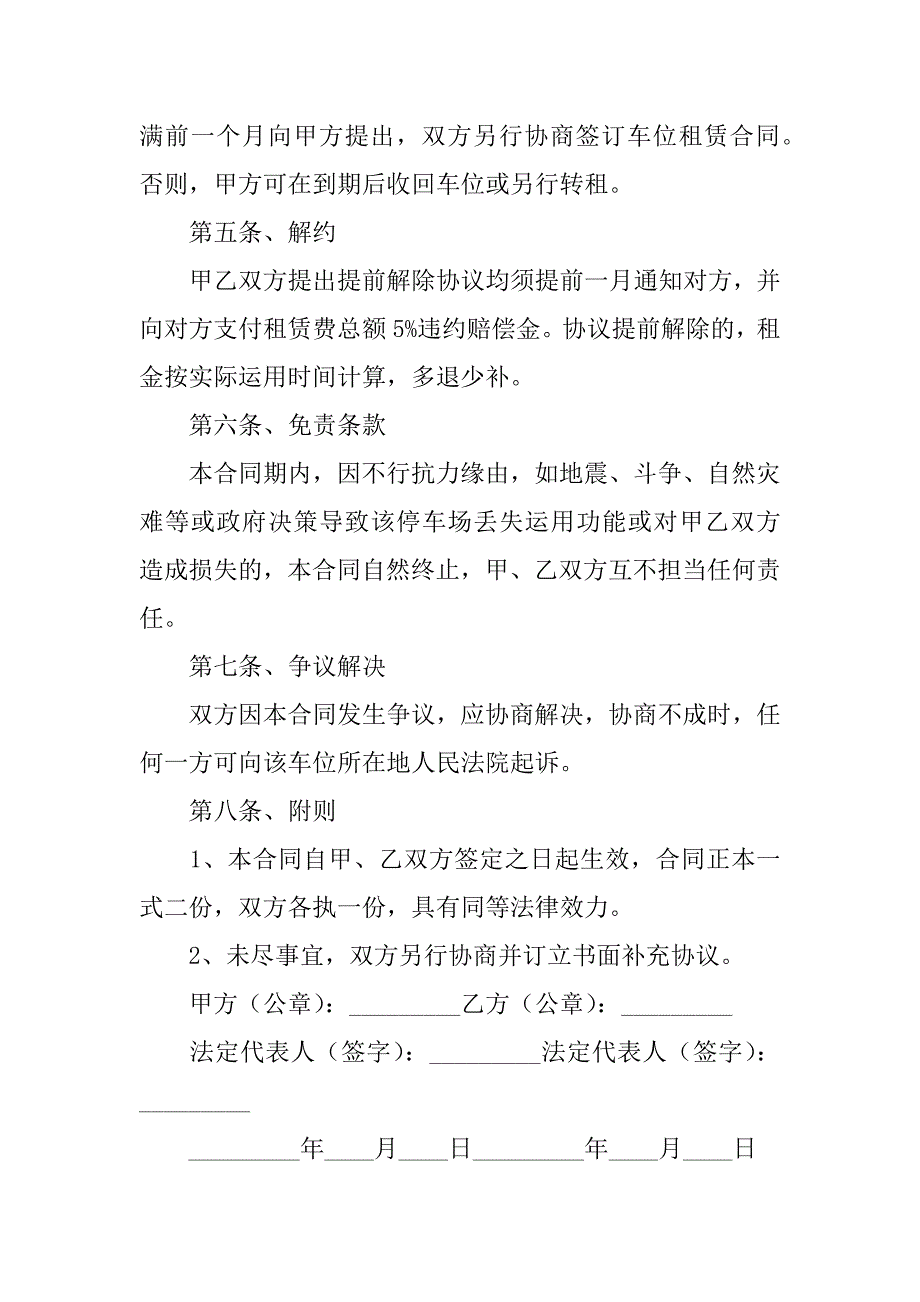 满前一个月向甲方提出，双方另行协商签订车位租赁合同。否则，甲方可在到期后收回车位或另行转租。

第五条、解约

甲乙双方提出提前解除协议均须提前一月通知对方，并向对方支付租赁费总额 5%违约赔偿金。协议提前解除的，租金按实际运用时间计算，多退少补。

第六条、免责条款

本合同期内，因不行抗力缘由，如地震、斗争、自然灾难等或政府决策导致该停车场丢失运用功能或对甲乙双方造成损失的，本合同自然终止，甲、乙双方互不担当任何责任。

第七条、争议解决

双方因本合同发生争议，应协商解决，协商不成时，任何一方可向该车位所在地人民法院起诉。

第八条、附则

1、本合同自甲、乙双方签定之日起生效，合同正本一式二份，双方各执一份，具有同等法律效力。

2、未尽事宜，双方另行协商并订立书面补充协议。

甲方（公章）：_________乙方（公章）：_________

法定代表人（签字）：_________法定代表人（签字）：_________

_________年____月____日_________年____月____日